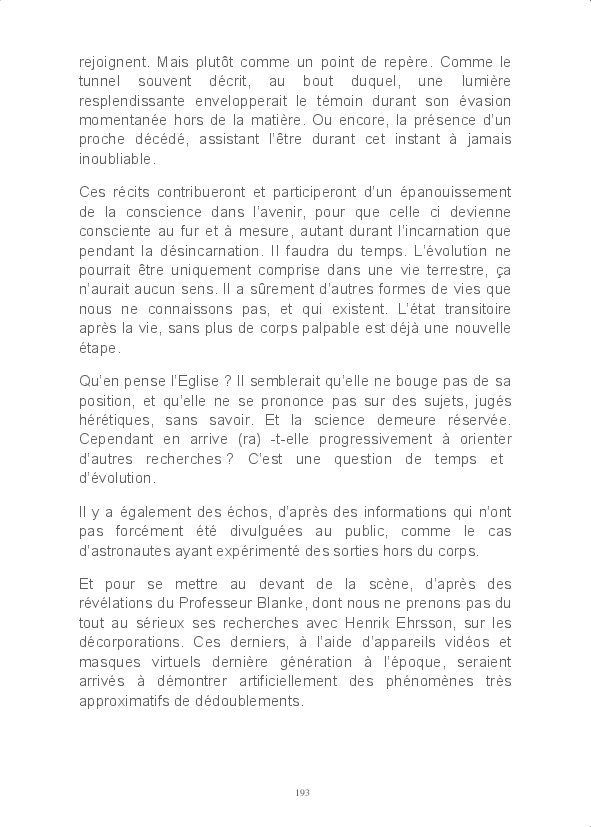 rejoignent. Mais plutôt comme un point de repère. Comme le tunnel souvent décrit, au bout duquel, une lumière resplendissante envelopperait le témoin durant son évasion momentanée hors de la matière. Ou encore, la présence d'un proche décédé, assistant l'être durant cet instant à jamais inoubliable.

Ces récits contribueront et participeront d'un épanouissement de la conscience dans l'avenir, pour que celle ci devienne consciente au fur et à mesure, autant durant l'incarnation que pendant la désincarnation. Il faudra du temps. L'évolution ne pourrait être uniquement comprise dans une vie terrestre, ça n'aurait aucun sens. Il a sûrement d'autres formes de vies que nous ne connaissons pas, et qui existent. L'état transitoire après la vie, sans plus de corps palpable est déjà une nouvelle étape.

Qu'en pense l'Eglise ? Il semblerait qu'elle ne bouge pas de sa position, et qu'elle ne se prononce pas sur des sujets, jugés hérétiques, sans savoir. Et la science demeure réservée. Cependant en arrive (ra) -t-elle progressivement à orienter d'autres recherches ? C'est une question de temps et d'évolution.

Il y a également des échos, d'après des informations qui n'ont pas forcément été divulguées au public, comme le cas d'astronautes ayant expérimenté des sorties hors du corps.

Et pour se mettre au devant de la scène, d'après des révélations du Professeur Blanke, dont nous ne prenons pas du tout au sérieux ses recherches avec Henrik Ehrsson, sur les décorporations. Ces derniers, à l'aide d'appareils vidéos et masques virtuels dernière génération à l'époque, seraient arrivés à démontrer artificiellement des phénomènes très approximatifs de dédoublements.

193